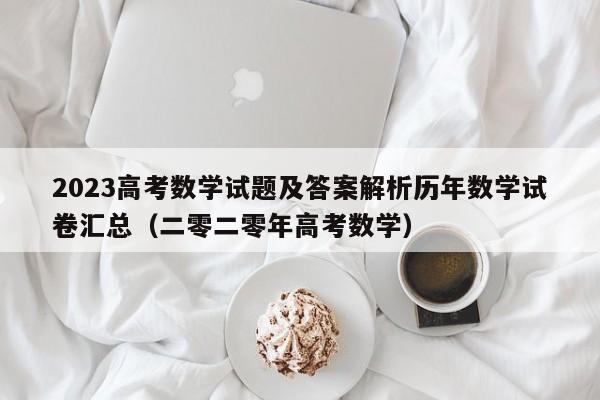 2023高考数学试题及答案解析历年数学试卷汇总（二零二零年高考数学）